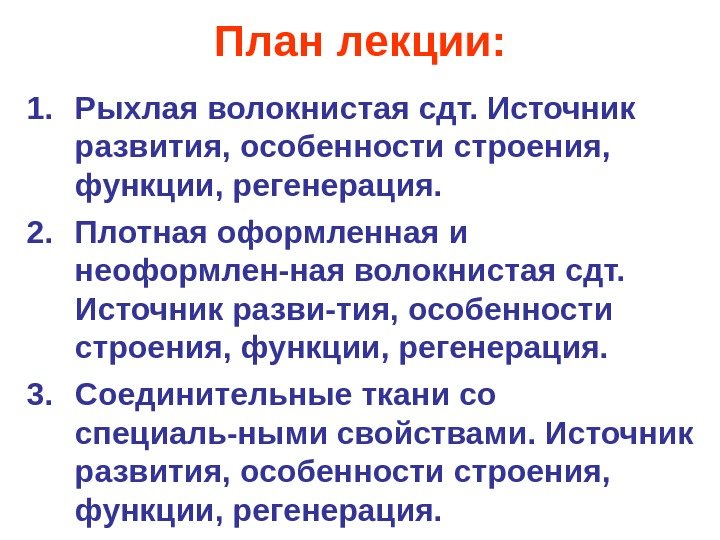 План лекции:

1. Рыхлая волокнистая сдт. Источник развития, особенности строения, функции, регенерация.

2. Плотная оформленная и неоформлен-ная волокнистая сдт. Источник разви-тия, особенности строения, функции, регенерация.

3. Соединительные ткани со специаль-ными свойствами. Источник развития, особенности строения, функции, регенерация.